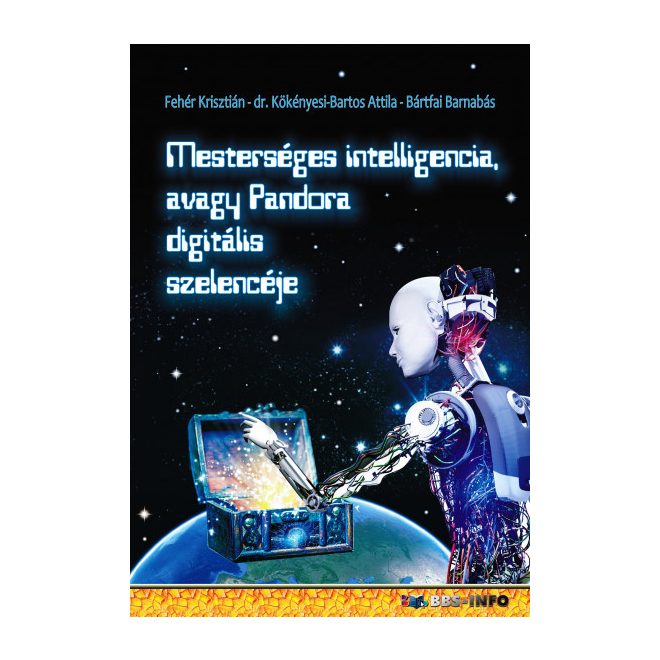 Fehér Krisztián - dr. Kökényesi-Bartos Attila - Bártfai Barnabás

Mesterséges intelligencia, avagy Pandora digitális szelencéje

BBS-INFO